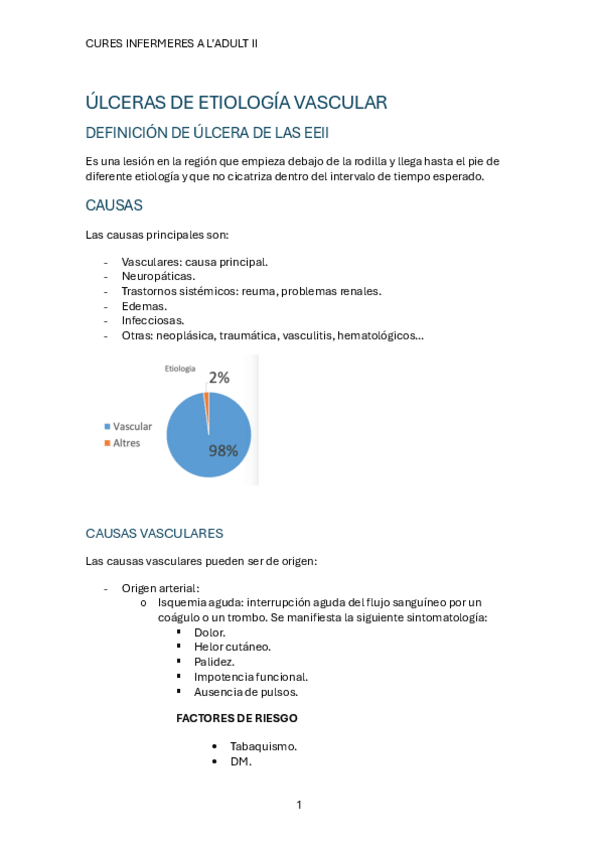 CURES INFERMERES A L'ADULT II

ÚLCERAS DE ETIOLOGÍA VASCULAR

DEFINICIÓN DE ÚLCERA DE LAS EEII

Es una lesión en la región que empieza debajo de la rodilla y llega hasta el pie de diferente etiología y que no cicatriza dentro del intervalo de tiempo esperado.

CAUSAS

Las causas principales son:

- Vasculares: causa principal.
- Neuropáticas.
- Trastornos sistémicos: reuma, problemas renales.
- Edemas.
- Infecciosas.
- Otras: neoplásica, traumática, vasculitis, hematológicos…

Etiologia

2%

98%

Vascular
Altres

CAUSAS VASCULARES

Las causas vasculares pueden ser de origen:

- Origen arterial:
  o Isquemia aguda: interrupción aguda del flujo sanguíneo por un coágulo o un trombo. Se manifiesta la siguiente sintomatología:
    ▪ Dolor.
    ▪ Helor cutáneo.
    ▪ Palidez.
    ▪ Impotencia funcional.
    ▪ Ausencia de pulsos.

FACTORES DE RIESGO

• Tabaquismo.
• DM.

1